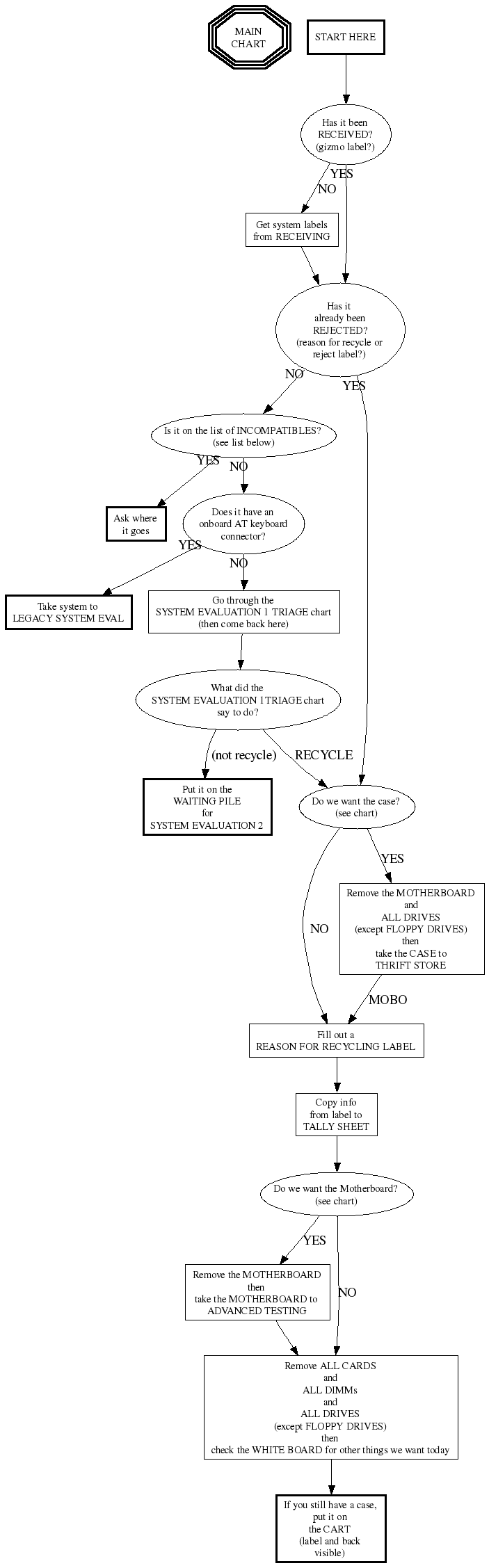 MAIN CHART

START HERE

Has it been RECEIVED? (gizmo label?)

YES

NO

Get system labels from RECEIVING

Has it already been REJECTED? (reason for recycle or reject label?)

NO

YES

Is it on the list of INCOMPATIBLES? (see list below)

YES

NO

Ask where it goes

Does it have an onboard AT keyboard connector?

YES

NO

Take system to LEGACY SYSTEM EVAL

Go through the SYSTEM EVALUATION 1 TRIAGE chart (then come back here)

What did the SYSTEM EVALUATION 1TRIAGE chart say to do?

(not recycle)

RECYCLE

Put it on the WAITING PILE for SYSTEM EVALUATION 2

Do we want the case? (see chart)

YES

NO

Remove the MOTHERBOARD and ALL DRIVES (except FLOPPY DRIVES) then take the CASE to THRIFT STORE

MOBO

Fill out a REASON FOR RECYCLING LABEL

Copy info from label to TALLY SHEET

Do we want the Motherboard? (see chart)

YES

NO

Remove the MOTHERBOARD then take the MOTHERBOARD to ADVANCED TESTING

Remove ALL CARDS and ALL DIMMs and ALL DRIVES (except FLOPPY DRIVES) then check the WHITE BOARD for other things we want today

If you still have a case, put it on the CART (label and back visible)